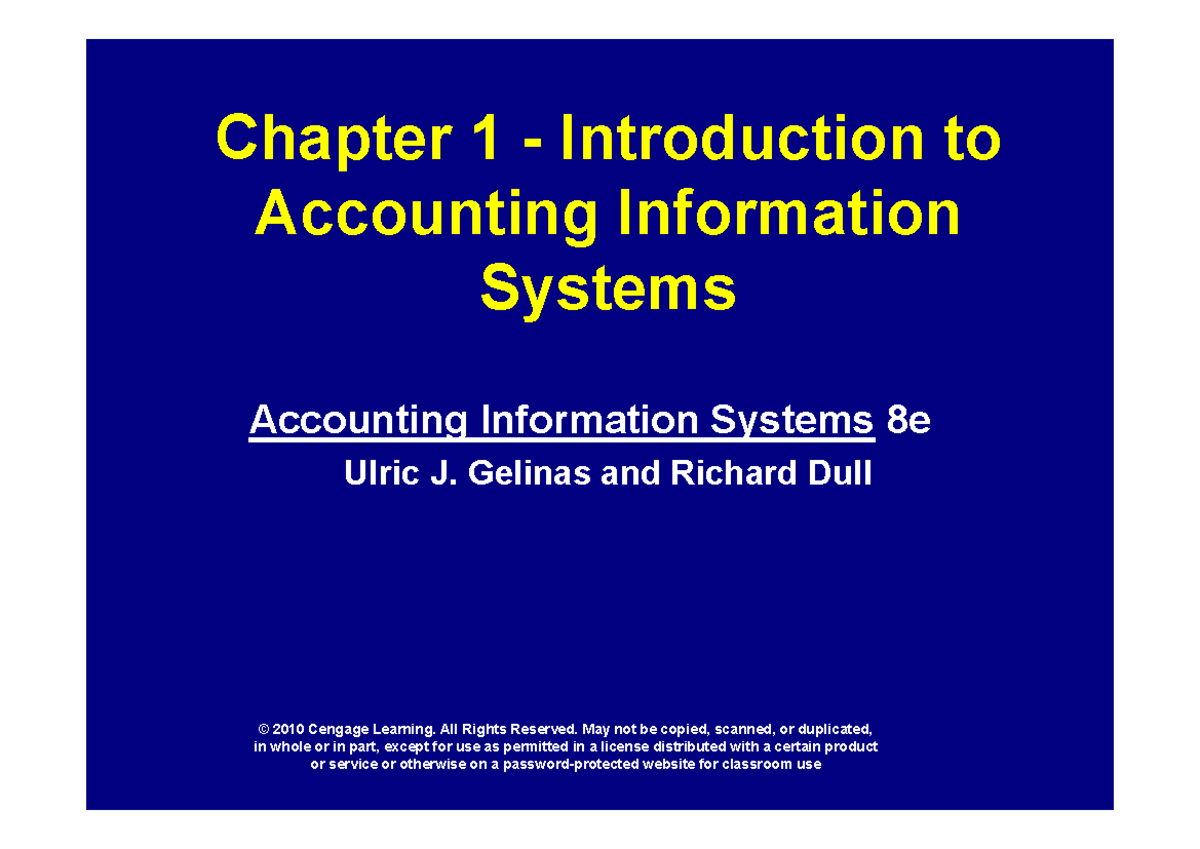 Chapter 1 - Introduction to Accounting Information Systems

Accounting Information Systems 8e

Ulric J. Gelinas and Richard Dull

© 2010 Cengage Learning. All Rights Reserved. May not be copied, scanned, or duplicated, in whole or in part, except for use as permitted in a license distributed with a certain product or service or otherwise on a password-protected website for classroom use